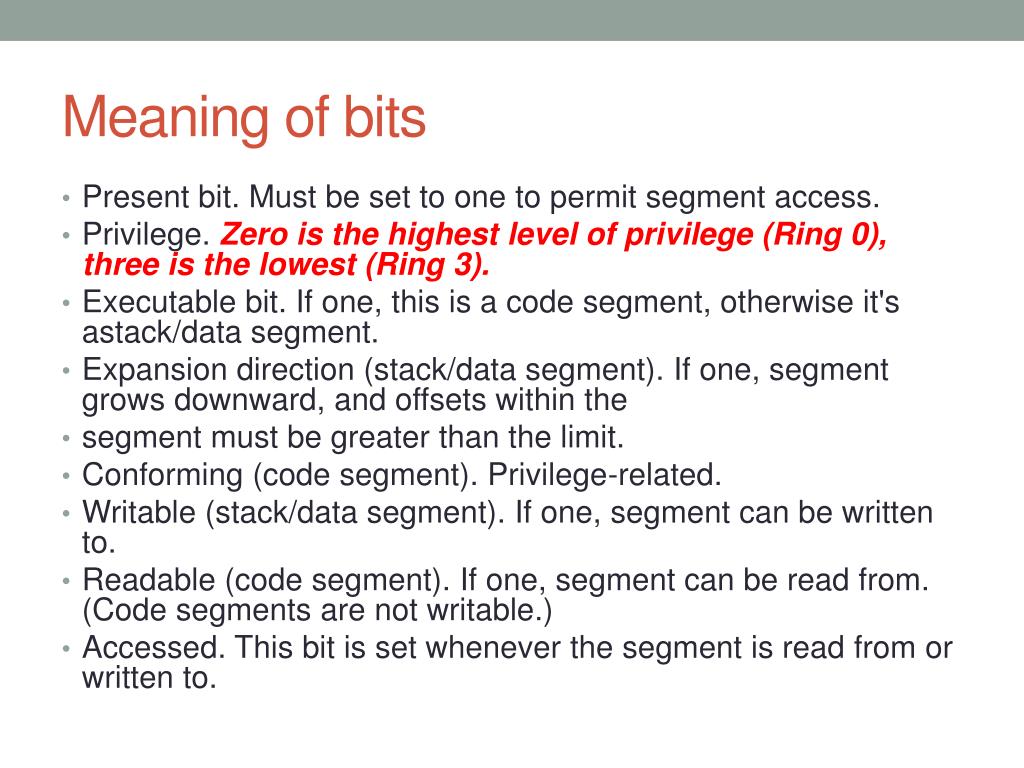 Meaning of bits

• Present bit. Must be set to one to permit segment access.
• Privilege. Zero is the highest level of privilege (Ring 0), three is the lowest (Ring 3).
• Executable bit. If one, this is a code segment, otherwise it's astack/data segment.
• Expansion direction (stack/data segment). If one, segment grows downward, and offsets within the
• segment must be greater than the limit.
• Conforming (code segment). Privilege-related.
• Writable (stack/data segment). If one, segment can be written to.
• Readable (code segment). If one, segment can be read from. (Code segments are not writable.)
• Accessed. This bit is set whenever the segment is read from or written to.